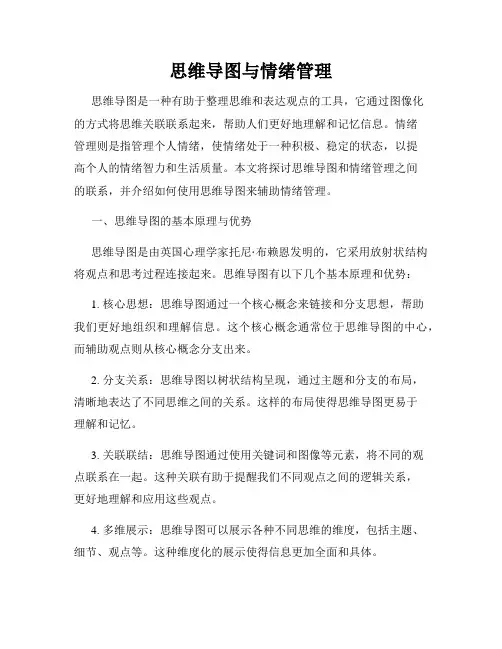 思维导图与情绪管理

思维导图是一种有助于整理思维和表达观点的工具，它通过图像化的方式将思维关联联系起来，帮助人们更好地理解和记忆信息。情绪管理则是指管理个人情绪，使情绪处于一种积极、稳定的状态，以提高个人的情绪智力和生活质量。本文将探讨思维导图和情绪管理之间的联系，并介绍如何使用思维导图来辅助情绪管理。

一、思维导图的基本原理与优势

思维导图是由英国心理学家托尼·布赖恩发明的，它采用放射状结构将观点和思考过程连接起来。思维导图有以下几个基本原理和优势：

1. 核心思想：思维导图通过一个核心概念来链接和分支思想，帮助我们更好地组织和理解信息。这个核心概念通常位于思维导图的中心，而辅助观点则从核心概念分支出来。

2. 分支关系：思维导图以树状结构呈现，通过主题和分支的布局，清晰地表达了不同思维之间的关系。这样的布局使得思维导图更易于理解和记忆。

3. 关联联结：思维导图通过使用关键词和图像等元素，将不同的观点联系在一起。这种关联有助于提醒我们不同观点之间的逻辑关系，更好地理解和应用这些观点。

4. 多维展示：思维导图可以展示各种不同思维的维度，包括主题、细节、观点等。这种维度化的展示使得信息更加全面和具体。